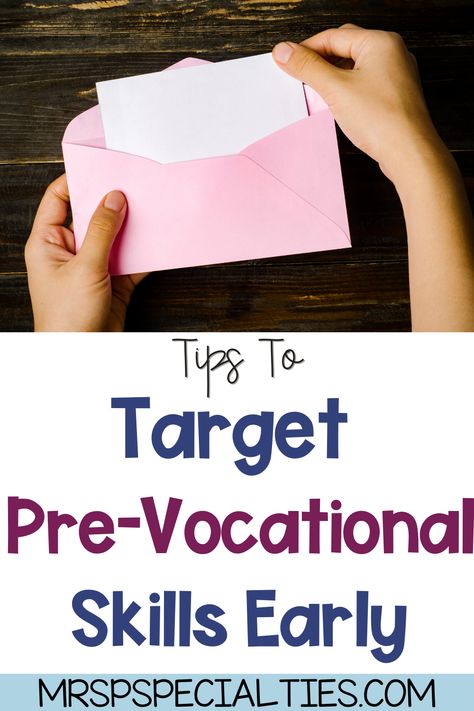 Tips To

Target

Pre-Vocational

Skills Early

MRSPSPECIALTIES.COM